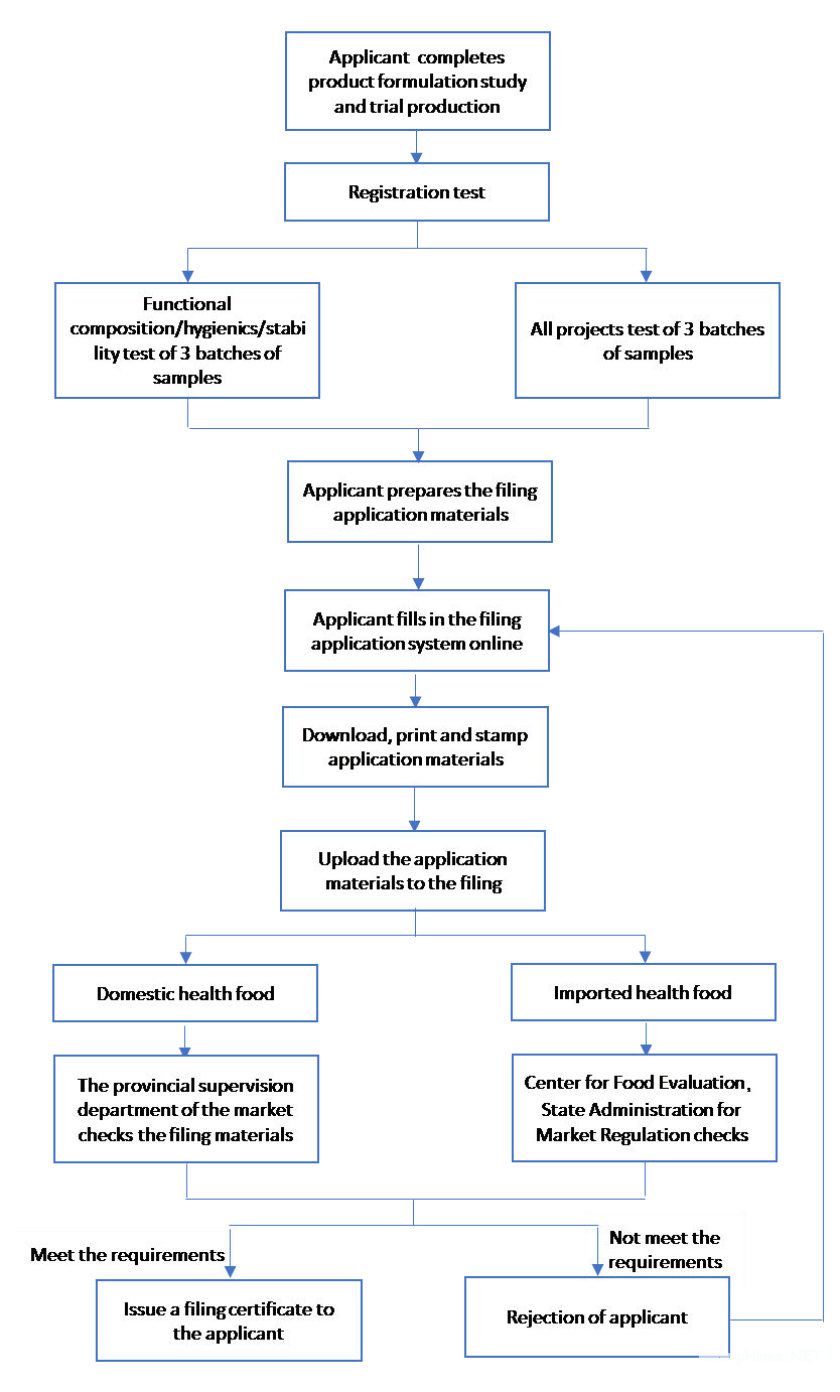 Applicant completes product formulation study and trial production

Registration test

Functional composition/hygienics/stability test of 3 batches of samples

All projects test of 3 batches of samples

Applicant prepares the filing application materials

Applicant fills in the filing application system online

Download, print and stamp application materials

Upload the application materials to the filing

Domestic health food

Imported health food

The provincial supervision department of the market checks the filing materials

Center for Food Evaluation, State Administration for Market Regulation checks

Meet the requirements

Not meet the requirements

Issue a filing certificate to the applicant

Rejection of applicant